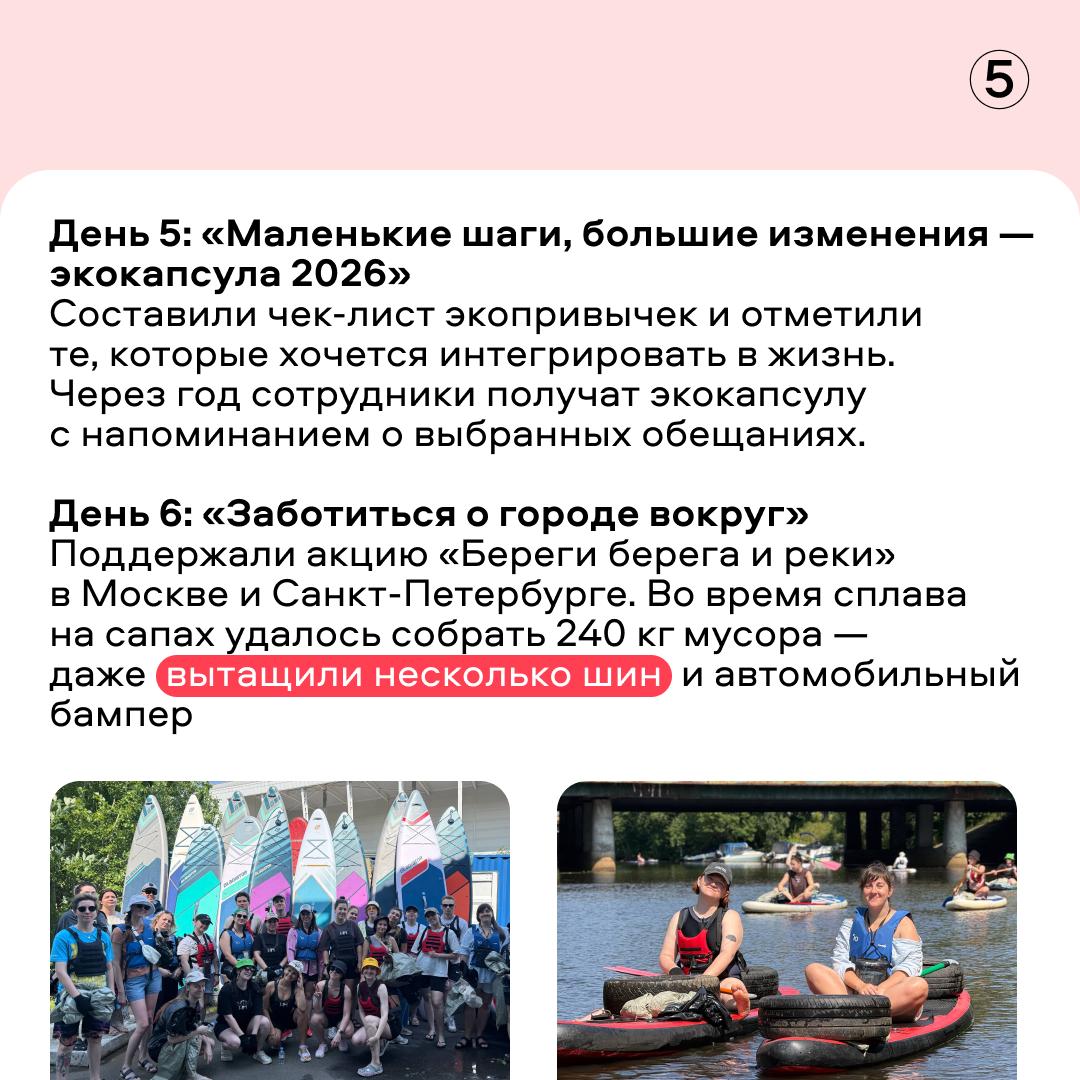 5

День 5: «Маленькие шаги, большие изменения — экокапсула 2026»
Составили чек-лист экопривычек и отметили те, которые хочется интегрировать в жизнь. Через год сотрудники получат экокапсулу с напоминанием о выбранных обещаниях.

День 6: «Заботиться о городе вокруг»
Поддержали акцию «Береги берега и реки» в Москве и Санкт-Петербурге. Во время сплава на сапах удалось собрать 240 кг мусора — даже вытащили несколько шин и автомобильный бампер